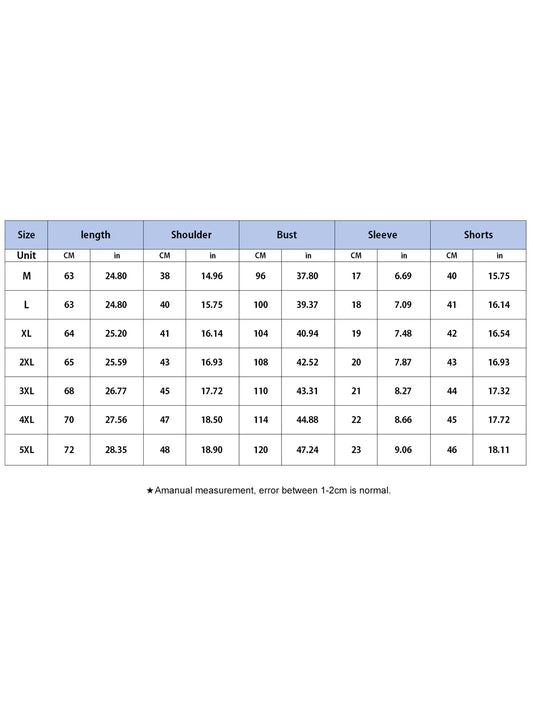 | Size | length | | Shoulder | | Bust | | Sleeve | | Shorts | |
|---|---|---|---|---|---|---|---|---|---|---|
| Unit | CM | in | CM | in | CM | in | CM | in | CM | in |
| M | 63 | 24.80 | 38 | 14.96 | 96 | 37.80 | 17 | 6.69 | 40 | 15.75 |
| L | 63 | 24.80 | 40 | 15.75 | 100 | 39.37 | 18 | 7.09 | 41 | 16.14 |
| XL | 64 | 25.20 | 41 | 16.14 | 104 | 40.94 | 19 | 7.48 | 42 | 16.54 |
| 2XL | 65 | 25.59 | 43 | 16.93 | 108 | 42.52 | 20 | 7.87 | 43 | 16.93 |
| 3XL | 68 | 26.77 | 45 | 17.72 | 110 | 43.31 | 21 | 8.27 | 44 | 17.32 |
| 4XL | 70 | 27.56 | 47 | 18.50 | 114 | 44.88 | 22 | 8.66 | 45 | 17.72 |
| 5XL | 72 | 28.35 | 48 | 18.90 | 120 | 47.24 | 23 | 9.06 | 46 | 18.11 |

★Amanual measurement, error between 1-2cm is normal.